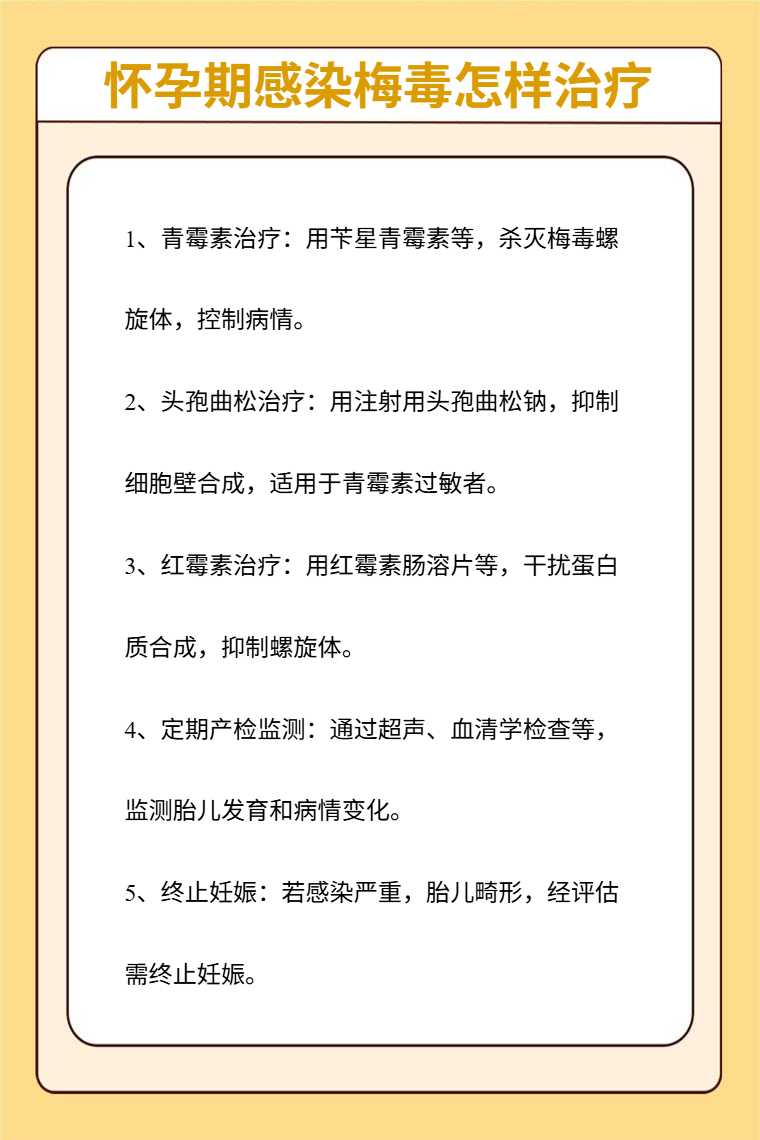 怀孕期感染梅毒怎样治疗

1、青霉素治疗：用苄星青霉素等，杀灭梅毒螺旋体，控制病情。

2、头孢曲松治疗：用注射用头孢曲松钠，抑制细胞壁合成，适用于青霉素过敏者。

3、红霉素治疗：用红霉素肠溶片等，干扰蛋白质合成，抑制螺旋体。

4、定期产检监测：通过超声、血清学检查等，监测胎儿发育和病情变化。

5、终止妊娠：若感染严重，胎儿畸形，经评估需终止妊娠。